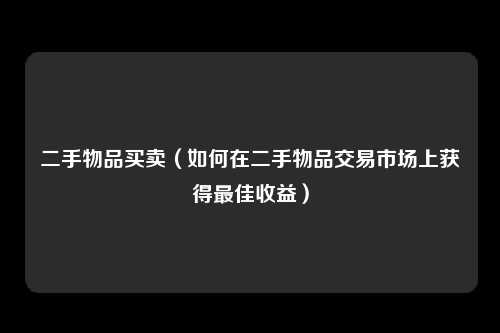 二手物品买卖（如何在二手物品交易市场上获得最佳收益）